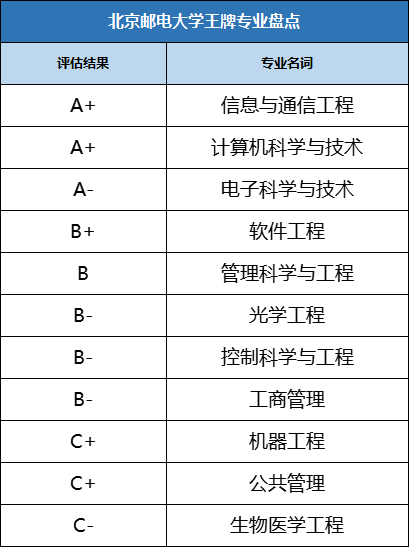 北京邮电大学王牌专业盘点

| 评估结果 | 专业名词 |
|---|---|
| A+ | 信息与通信工程 |
| A+ | 计算机科学与技术 |
| A- | 电子科学与技术 |
| B+ | 软件工程 |
| B | 管理科学与工程 |
| B- | 光学工程 |
| B- | 控制科学与工程 |
| B- | 工商管理 |
| C+ | 机器工程 |
| C+ | 公共管理 |
| C- | 生物医学工程 |